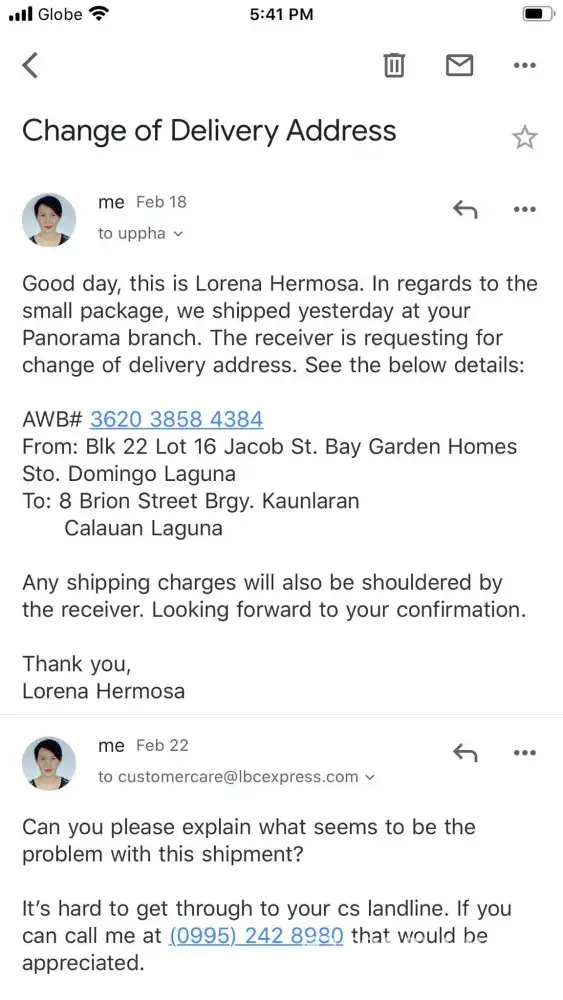 Globe 5:41 PM

Change of Delivery Address

me Feb 18
to uppha

Good day, this is Lorena Hermosa. In regards to the small package, we shipped yesterday at your Panorama branch. The receiver is requesting for change of delivery address. See the below details:

AWB# 3620 3858 4384
From: Blk 22 Lot 16 Jacob St. Bay Garden Homes Sto. Domingo Laguna
To: 8 Brion Street Brgy. Kaunlaran
Calauan Laguna

Any shipping charges will also be shouldered by the receiver. Looking forward to your confirmation.

Thank you,
Lorena Hermosa

me Feb 22
to customercare@lbcexpress.com

Can you please explain what seems to be the problem with this shipment?

It's hard to get through to your cs landline. If you can call me at (0995) 242 8980 that would be appreciated.